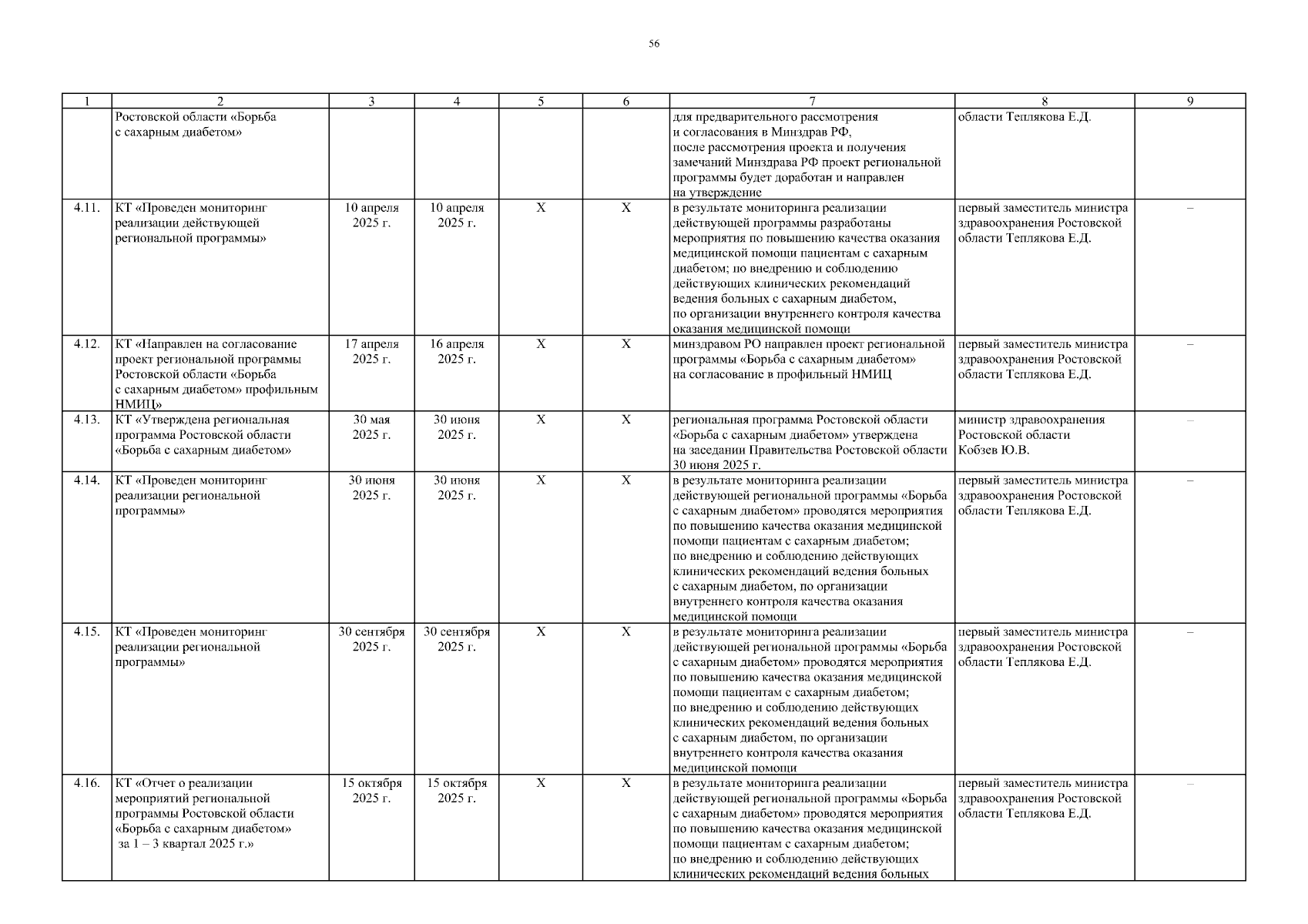 56

| 1 | 2 | 3 | 4 | 5 | 6 | 7 | 8 | 9 |
|---|---|---|---|---|---|---|---|---|
| | Ростовской области «Борьба с сахарным диабетом» | | | | | для предварительного рассмотрения и согласования в Минздрав РФ, после рассмотрения проекта и получения замечаний Минздрава РФ проект региональной программы будет доработан и направлен на утверждение | области Теплякова Е.Д. | |
| 4.11. | КТ «Проведен мониторинг реализации действующей региональной программы» | 10 апреля 2025 г. | 10 апреля 2025 г. | Х | Х | в результате мониторинга реализации действующей программы разработаны мероприятия по повышению качества оказания медицинской помощи пациентам с сахарным диабетом; по внедрению и соблюдению действующих клинических рекомендаций ведения больных с сахарным диабетом, по организации внутреннего контроля качества оказания медицинской помощи | первый заместитель министра здравоохранения Ростовской области Теплякова Е.Д. | – |
| 4.12. | КТ «Направлен на согласование проект региональной программы Ростовской области «Борьба с сахарным диабетом» профильным НМИЦ» | 17 апреля 2025 г. | 16 апреля 2025 г. | Х | Х | минздравом РО направлен проект региональной программы «Борьба с сахарным диабетом» на согласование в профильный НМИЦ | первый заместитель министра здравоохранения Ростовской области Теплякова Е.Д. | – |
| 4.13. | КТ «Утверждена региональная программа Ростовской области «Борьба с сахарным диабетом» | 30 мая 2025 г. | 30 июня 2025 г. | Х | Х | региональная программа Ростовской области «Борьба с сахарным диабетом» утверждена на заседании Правительства Ростовской области 30 июня 2025 г. | министр здравоохранения Ростовской области Кобзев Ю.В. | – |
| 4.14. | КТ «Проведен мониторинг реализации региональной программы» | 30 июня 2025 г. | 30 июня 2025 г. | Х | Х | в результате мониторинга реализации действующей региональной программы «Борьба с сахарным диабетом» проводятся мероприятия по повышению качества оказания медицинской помощи пациентам с сахарным диабетом; по внедрению и соблюдению действующих клинических рекомендаций ведения больных с сахарным диабетом, по организации внутреннего контроля качества оказания медицинской помощи | первый заместитель министра здравоохранения Ростовской области Теплякова Е.Д. | – |
| 4.15. | КТ «Проведен мониторинг реализации региональной программы» | 30 сентября 2025 г. | 30 сентября 2025 г. | Х | Х | в результате мониторинга реализации действующей региональной программы «Борьба с сахарным диабетом» проводятся мероприятия по повышению качества оказания медицинской помощи пациентам с сахарным диабетом; по внедрению и соблюдению действующих клинических рекомендаций ведения больных с сахарным диабетом, по организации внутреннего контроля качества оказания медицинской помощи | первый заместитель министра здравоохранения Ростовской области Теплякова Е.Д. | – |
| 4.16. | КТ «Отчет о реализации мероприятий региональной программы Ростовской области «Борьба с сахарным диабетом» за 1 – 3 квартал 2025 г.» | 15 октября 2025 г. | 15 октября 2025 г. | Х | Х | в результате мониторинга реализации действующей региональной программы «Борьба с сахарным диабетом» проводятся мероприятия по повышению качества оказания медицинской помощи пациентам с сахарным диабетом; по внедрению и соблюдению действующих клинических рекомендаций ведения больных | первый заместитель министра здравоохранения Ростовской области Теплякова Е.Д. | – |